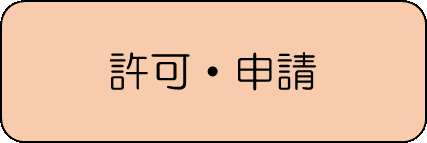 許可・申請